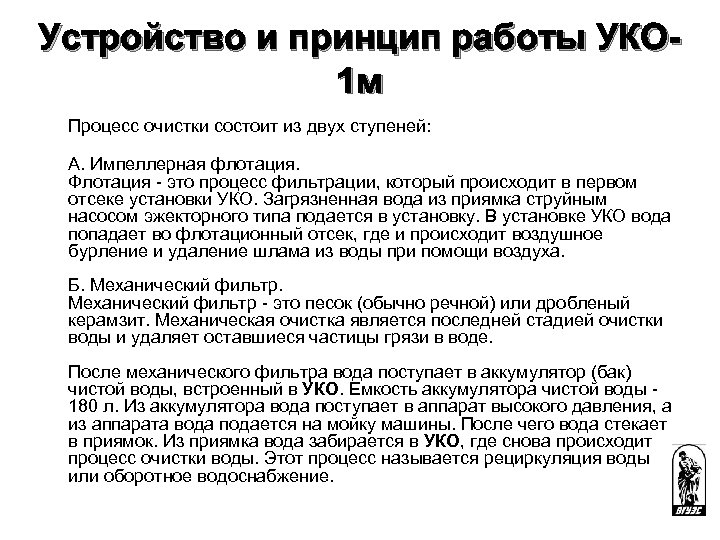 Устройство и принцип работы УКО-1м

Процесс очистки состоит из двух ступеней:

А. Импеллерная флотация.
Флотация - это процесс фильтрации, который происходит в первом отсеке установки УКО. Загрязненная вода из приямка струйным насосом эжекторного типа подается в установку. В установке УКО вода попадает во флотационный отсек, где и происходит воздушное бурление и удаление шлама из воды при помощи воздуха.

Б. Механический фильтр.
Механический фильтр - это песок (обычно речной) или дробленый керамзит. Механическая очистка является последней стадией очистки воды и удаляет оставшиеся частицы грязи в воде.

После механического фильтра вода поступает в аккумулятор (бак) чистой воды, встроенный в УКО. Емкость аккумулятора чистой воды - 180 л. Из аккумулятора вода поступает в аппарат высокого давления, а из аппарата вода подается на мойку машины. После чего вода стекает в приямок. Из приямка вода забирается в УКО, где снова происходит процесс очистки воды. Этот процесс называется рециркуляция воды или оборотное водоснабжение.

ВГУЭС